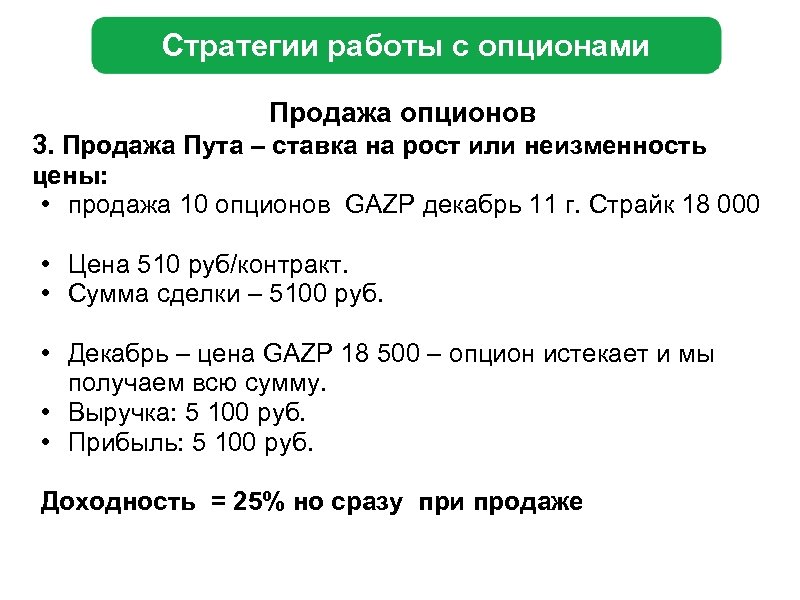 Стратегии работы с опционами

Продажа опционов

3. Продажа Пута – ставка на рост или неизменность цены:

• продажа 10 опционов GAZP декабрь 11 г. Страйк 18 000

• Цена 510 руб/контракт.
• Сумма сделки – 5100 руб.

• Декабрь – цена GAZP 18 500 – опцион истекает и мы получаем всю сумму.
• Выручка: 5 100 руб.
• Прибыль: 5 100 руб.

Доходность = 25% но сразу при продаже